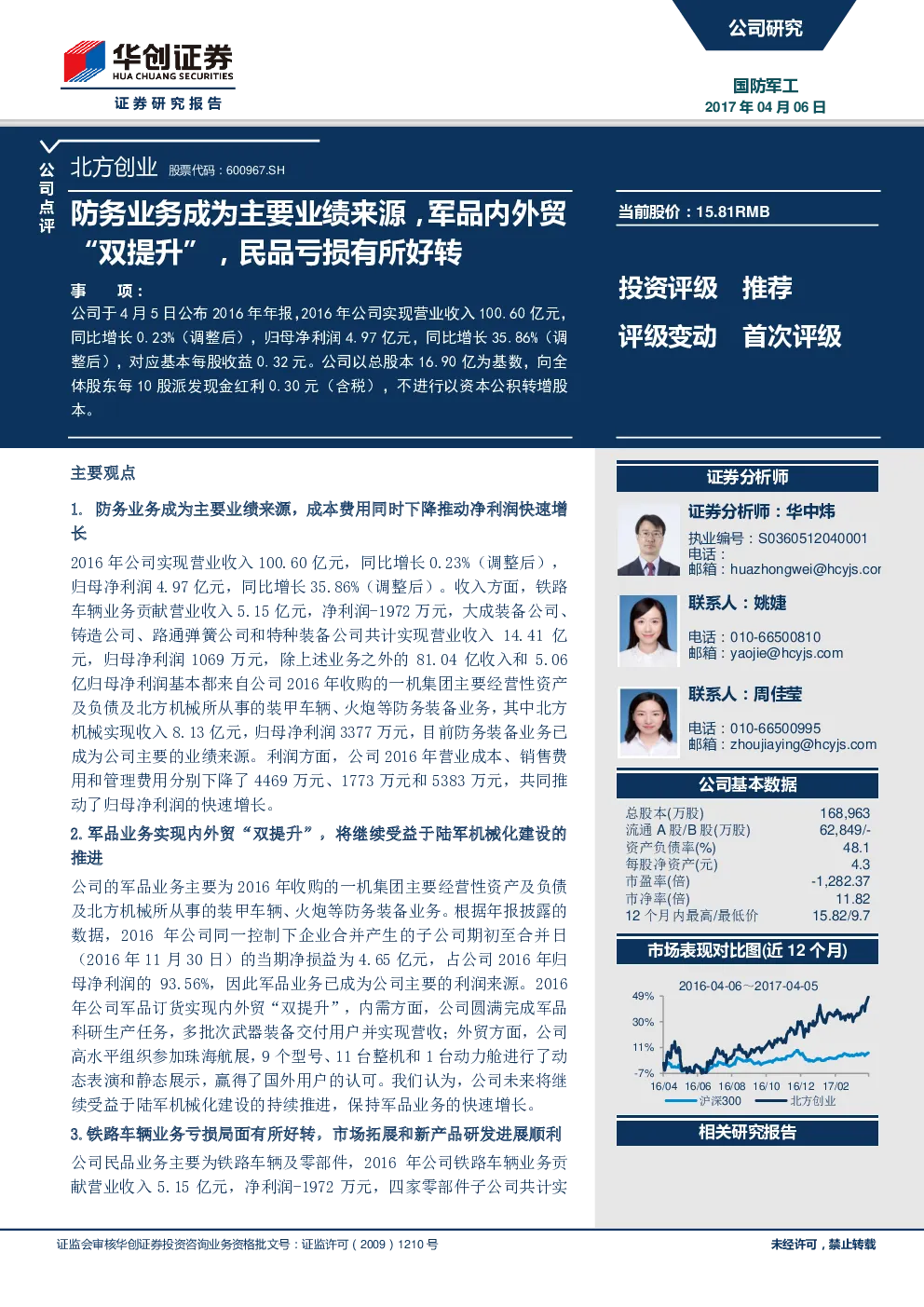 华创证券
HUA CHUANG SECURITIES
证券研究报告

公司研究

国防军工
2017 年 04 月 06 日

公司点评

北方创业 股票代码：600967.SH

防务业务成为主要业绩来源，军品内外贸“双提升”，民品亏损有所好转

事 项：
公司于 4 月 5 日公布 2016 年年报，2016 年公司实现营业收入 100.60 亿元，同比增长 0.23%（调整后），归母净利润 4.97 亿元，同比增长 35.86%（调整后），对应基本每股收益 0.32 元。公司以总股本 16.90 亿为基数，向全体股东每 10 股派发现金红利 0.30 元（含税），不进行以资本公积转增股本。

当前股价：15.81RMB

投资评级 推荐
评级变动 首次评级

主要观点

1. 防务业务成为主要业绩来源，成本费用同时下降推动净利润快速增长

2016 年公司实现营业收入 100.60 亿元，同比增长 0.23%（调整后），归母净利润 4.97 亿元，同比增长 35.86%（调整后）。收入方面，铁路车辆业务贡献营业收入 5.15 亿元，净利润-1972 万元，大成装备公司、铸造公司、路通弹簧公司和特种装备公司共计实现营业收入 14.41 亿元，归母净利润 1069 万元，除上述业务之外的 81.04 亿收入和 5.06 亿归母净利润基本都来自公司 2016 年收购的一机集团主要经营性资产及负债及北方机械所从事的装甲车辆、火炮等防务装备业务，其中北方机械实现收入 8.13 亿元，归母净利润 3377 万元，目前防务装备业务已成为公司主要的业绩来源。利润方面，公司 2016 年营业成本、销售费用和管理费用分别下降了 4469 万元、1773 万元和 5383 万元，共同推动了归母净利润的快速增长。

2. 军品业务实现内外贸“双提升”，将继续受益于陆军机械化建设的推进

公司的军品业务主要为 2016 年收购的一机集团主要经营性资产及负债及北方机械所从事的装甲车辆、火炮等防务装备业务。根据年报披露的数据，2016 年公司同一控制下企业合并产生的子公司期初至合并日（2016 年 11 月 30 日）的当期净损益为 4.65 亿元，占公司 2016 年归母净利润的 93.56%，因此军品业务已成为公司主要的利润来源。2016 年公司军品订货实现内外贸“双提升”，内需方面，公司圆满完成军品科研生产任务，多批次武器装备交付用户并实现营收；外贸方面，公司高水平组织参加珠海航展，9 个型号、11 台整机和 1 台动力舱进行了动态表演和静态展示，赢得了国外用户的认可。我们认为，公司未来将继续受益于陆军机械化建设的持续推进，保持军品业务的快速增长。

3. 铁路车辆业务亏损局面有所好转，市场拓展和新产品研发进展顺利

公司民品业务主要为铁路车辆及零部件，2016 年公司铁路车辆业务贡献营业收入 5.15 亿元，净利润-1972 万元，四家零部件子公司共计实

证券分析师

证券分析师：华中炜
执业编号：S0360512040001
电话：
邮箱：huazhongwei@hcyjs.cor

联系人：姚婕
电话：010-66500810
邮箱：yaojie@hcyjs.com

联系人：周佳莹
电话：010-66500995
邮箱：zhoujiaying@hcyjs.com

公司基本数据

| | |
|---|---|
| 总股本(万股) | 168,963 |
| 流通 A 股/B 股(万股) | 62,849/- |
| 资产负债率(%) | 48.1 |
| 每股净资产(元) | 4.3 |
| 市盈率(倍) | -1,282.37 |
| 市净率(倍) | 11.82 |
| 12 个月内最高/最低价 | 15.82/9.7 |

市场表现对比图(近 12 个月)

2016-04-06~2017-04-05
49%
30%
11%
-7%
16/04 16/06 16/08 16/10 16/12 17/02
沪深300 北方创业

相关研究报告

证监会审核华创证券投资咨询业务资格批文号：证监许可（2009）1210 号

未经许可，禁止转载